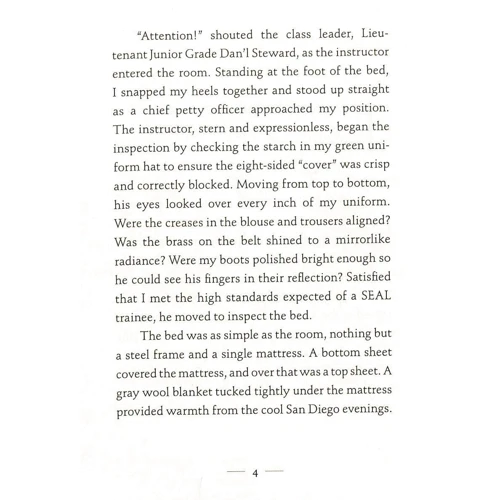 "Attention!" shouted the class leader, Lieutenant Junior Grade Dan'l Steward, as the instructor entered the room. Standing at the foot of the bed, I snapped my heels together and stood up straight as a chief petty officer approached my position. The instructor, stern and expressionless, began the inspection by checking the starch in my green uniform hat to ensure the eight-sided "cover" was crisp and correctly blocked. Moving from top to bottom, his eyes looked over every inch of my uniform. Were the creases in the blouse and trousers aligned? Was the brass on the belt shined to a mirrorlike radiance? Were my boots polished bright enough so he could see his fingers in their reflection? Satisfied that I met the high standards expected of a SEAL trainee, he moved to inspect the bed.

The bed was as simple as the room, nothing but a steel frame and a single mattress. A bottom sheet covered the mattress, and over that was a top sheet. A gray wool blanket tucked tightly under the mattress provided warmth from the cool San Diego evenings.

— 4 —